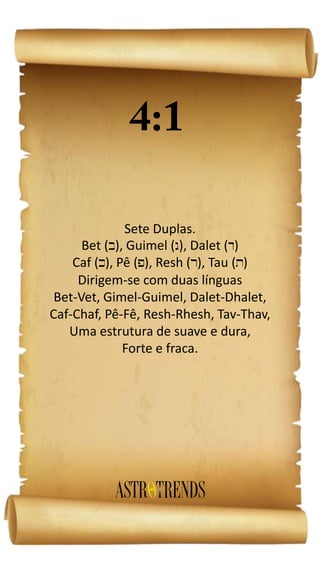 4:1

Sete Duplas.
Bet (ב), Guimel (ג), Dalet (ד)
Caf (כ), Pê (פ), Resh (ר), Tau (ת)
Dirigem-se com duas línguas
Bet-Vet, Gimel-Guimel, Dalet-Dhalet,
Caf-Chaf, Pê-Fê, Resh-Rhesh, Tav-Thav,
Uma estrutura de suave e dura,
Forte e fraca.

ASTROTRENDS